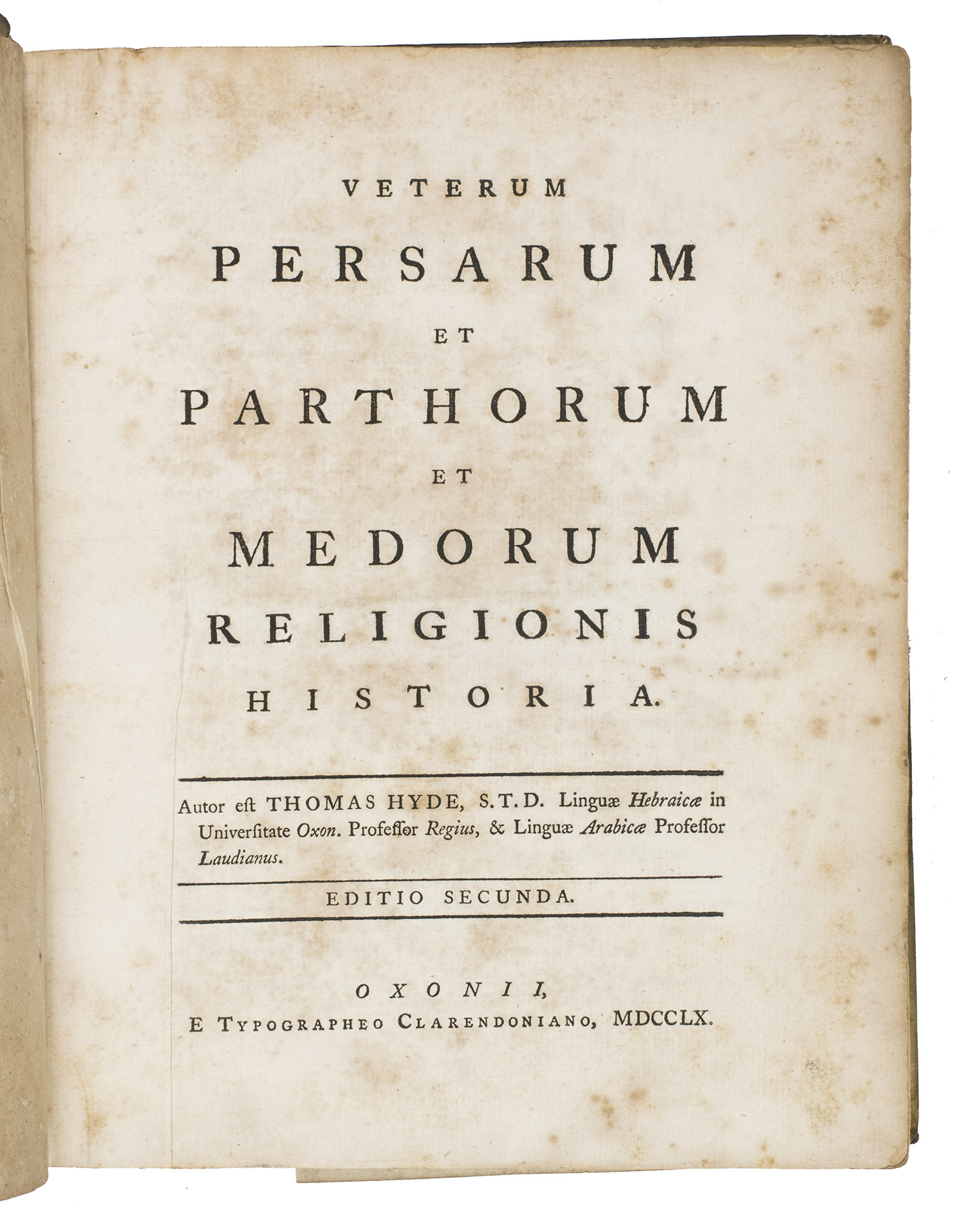 VETERUM

PERSARUM

ET

PARTHORUM

ET

MEDORUM

RELIGIONIS

HISTORIA.

Autor eſt THOMAS HYDE, S.T.D. Linguæ Hebraicæ in Univerſitate Oxon. Profeſſor Regius, & Linguæ Arabicæ Profeſſor Laudianus.

EDITIO SECUNDA.

OXONII,
E TYPOGRAPHEO CLARENDONIANO, MDCCLX.